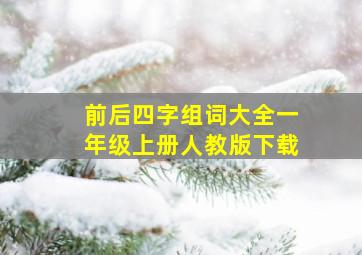 前后四字组词大全一年级上册人教版下载